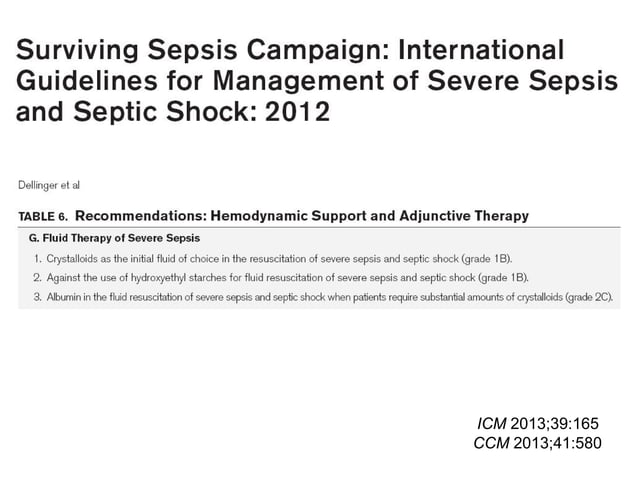 Surviving Sepsis Campaign: International Guidelines for Management of Severe Sepsis and Septic Shock: 2012

Dellinger et al

TABLE 6. Recommendations: Hemodynamic Support and Adjunctive Therapy

G. Fluid Therapy of Severe Sepsis

1. Crystalloids as the initial fluid of choice in the resuscitation of severe sepsis and septic shock (grade 1B).

2. Against the use of hydroxyethyl starches for fluid resuscitation of severe sepsis and septic shock (grade 1B).

3. Albumin in the fluid resuscitation of severe sepsis and septic shock when patients require substantial amounts of crystalloids (grade 2C).

ICM 2013;39:165
CCM 2013;41:580